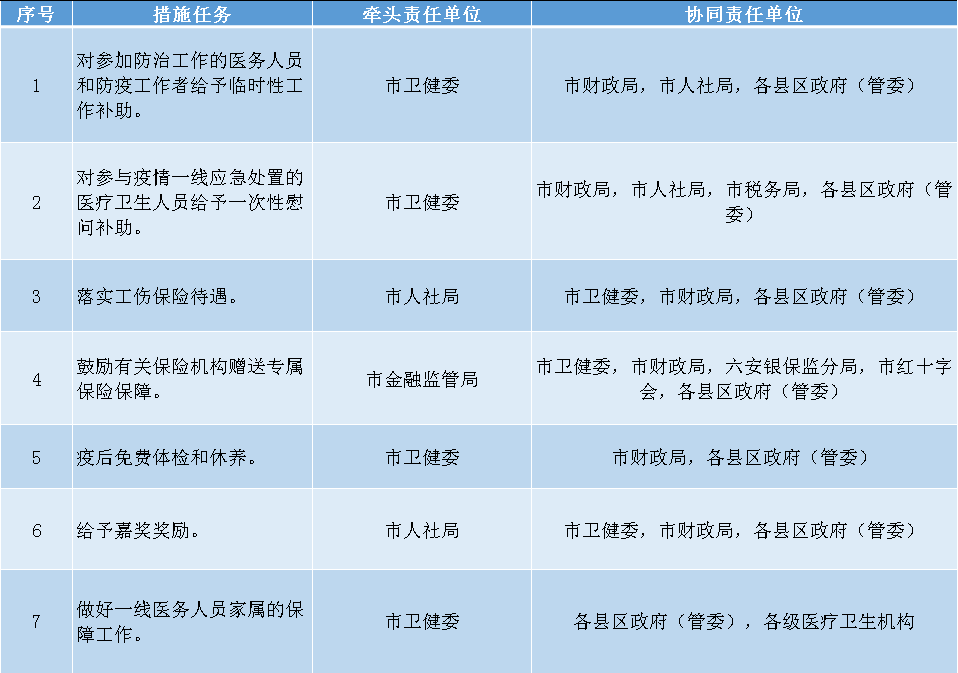 | 序号 | 措施任务 | 牵头责任单位 | 协同责任单位 |
|---|---|---|---|
| 1 | 对参加防治工作的医务人员和防疫工作者给予临时性工作补助。 | 市卫健委 | 市财政局，市人社局，各县区政府（管委） |
| 2 | 对参与疫情一线应急处置的医疗卫生人员给予一次性慰问补助。 | 市卫健委 | 市财政局，市人社局，市税务局，各县区政府（管委） |
| 3 | 落实工伤保险待遇。 | 市人社局 | 市卫健委，市财政局，各县区政府（管委） |
| 4 | 鼓励有关保险机构赠送专属保险保障。 | 市金融监管局 | 市卫健委，市财政局，六安银保监分局，市红十字会，各县区政府（管委） |
| 5 | 疫后免费体检和休养。 | 市卫健委 | 市财政局，各县区政府（管委） |
| 6 | 给予嘉奖奖励。 | 市人社局 | 市卫健委，市财政局，各县区政府（管委） |
| 7 | 做好一线医务人员家属的保障工作。 | 市卫健委 | 各县区政府（管委），各级医疗卫生机构 |